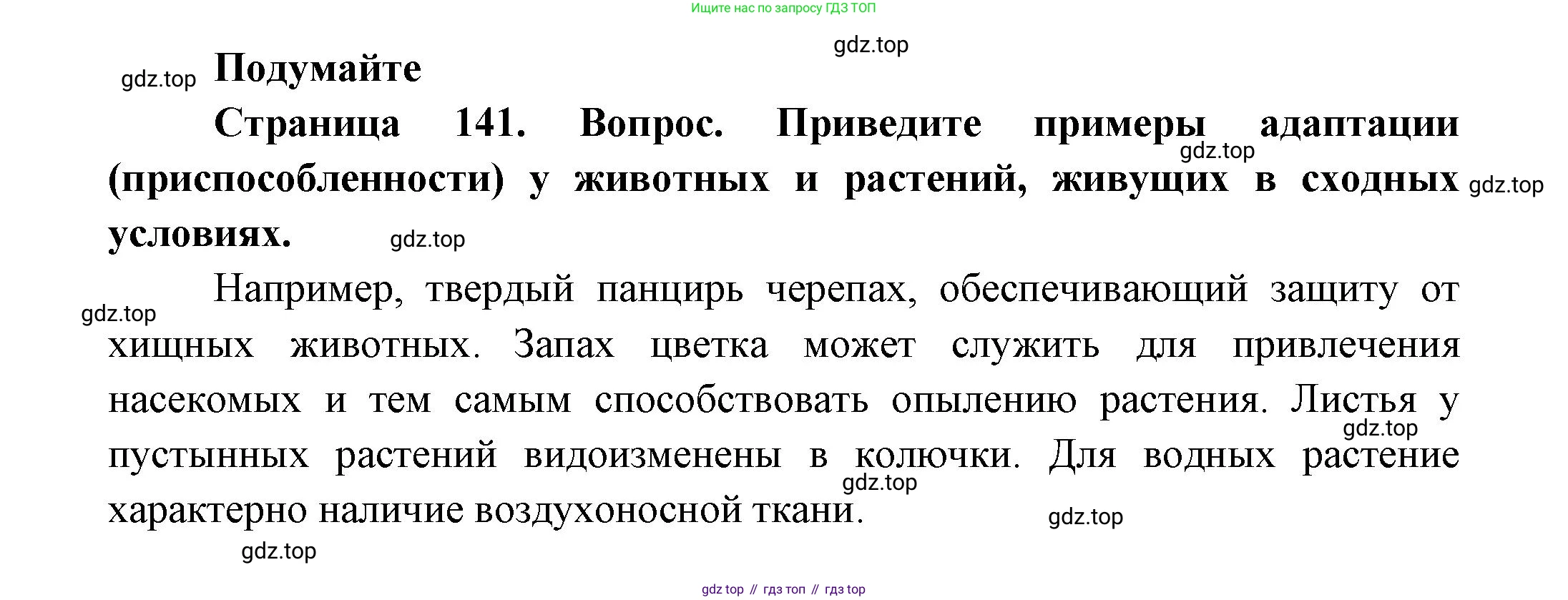 Ищите нас по запросу ГДЗ ТОП

Подумайте

Страница 141. Вопрос. Приведите примеры адаптации (приспособленности) у животных и растений, живущих в сходных условиях.

Например, твердый панцирь черепах, обеспечивающий защиту от хищных животных. Запах цветка может служить для привлечения насекомых и тем самым способствовать опылению растения. Листья у пустынных растений видоизменены в колючки. Для водных растение характерно наличие воздухоносной ткани.

gdz top // гдз топ // гдз top

gdz.top